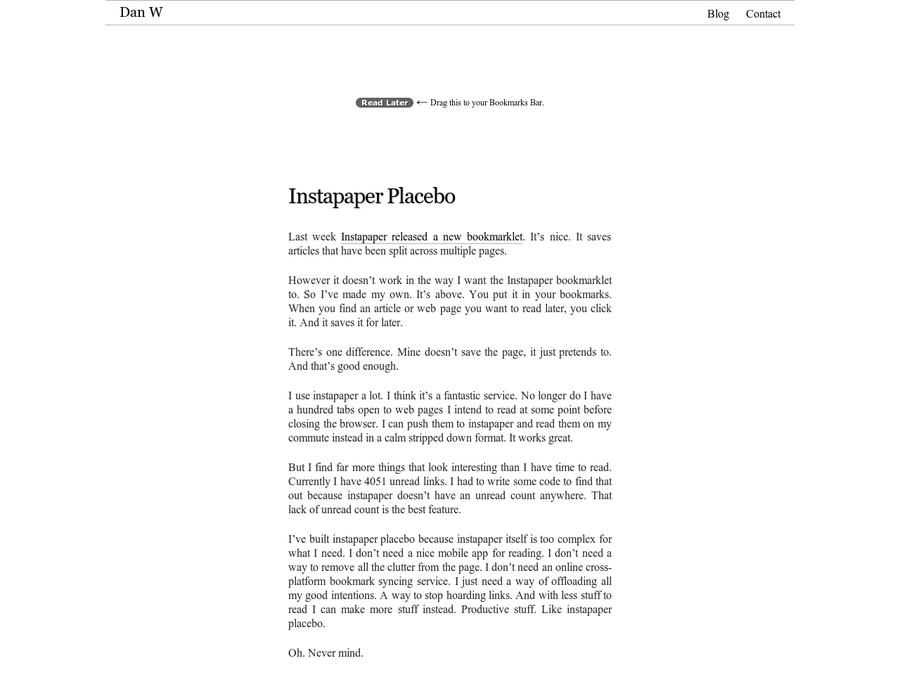 Dan W

Blog Contact

Read Later ← Drag this to your Bookmarks Bar.

Instapaper Placebo

Last week Instapaper released a new bookmarklet. It's nice. It saves articles that have been split across multiple pages.

However it doesn't work in the way I want the Instapaper bookmarklet to. So I've made my own. It's above. You put it in your bookmarks. When you find an article or web page you want to read later, you click it. And it saves it for later.

There's one difference. Mine doesn't save the page, it just pretends to. And that's good enough.

I use instapaper a lot. I think it's a fantastic service. No longer do I have a hundred tabs open to web pages I intend to read at some point before closing the browser. I can push them to instapaper and read them on my commute instead in a calm stripped down format. It works great.

But I find far more things that look interesting than I have time to read. Currently I have 4051 unread links. I had to write some code to find that out because instapaper doesn't have an unread count anywhere. That lack of unread count is the best feature.

I've built instapaper placebo because instapaper itself is too complex for what I need. I don't need a nice mobile app for reading. I don't need a way to remove all the clutter from the page. I don't need an online cross-platform bookmark syncing service. I just need a way of offloading all my good intentions. A way to stop hoarding links. And with less stuff to read I can make more stuff instead. Productive stuff. Like instapaper placebo.

Oh. Never mind.